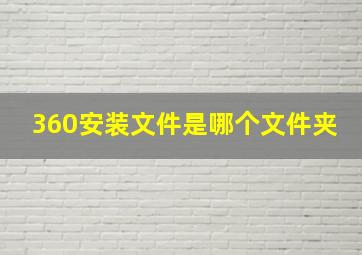 360安装文件是哪个文件夹